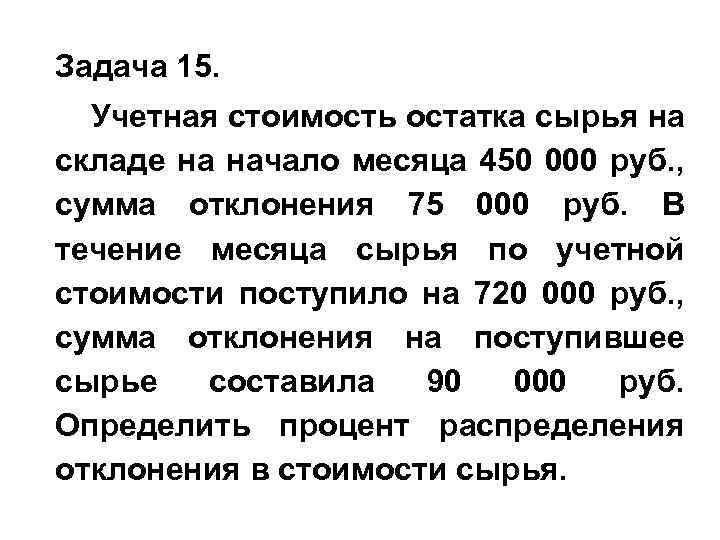 Задача 15.

Учетная стоимость остатка сырья на складе на начало месяца 450 000 руб., сумма отклонения 75 000 руб. В течение месяца сырья по учетной стоимости поступило на 720 000 руб., сумма отклонения на поступившее сырье составила 90 000 руб. Определить процент распределения отклонения в стоимости сырья.